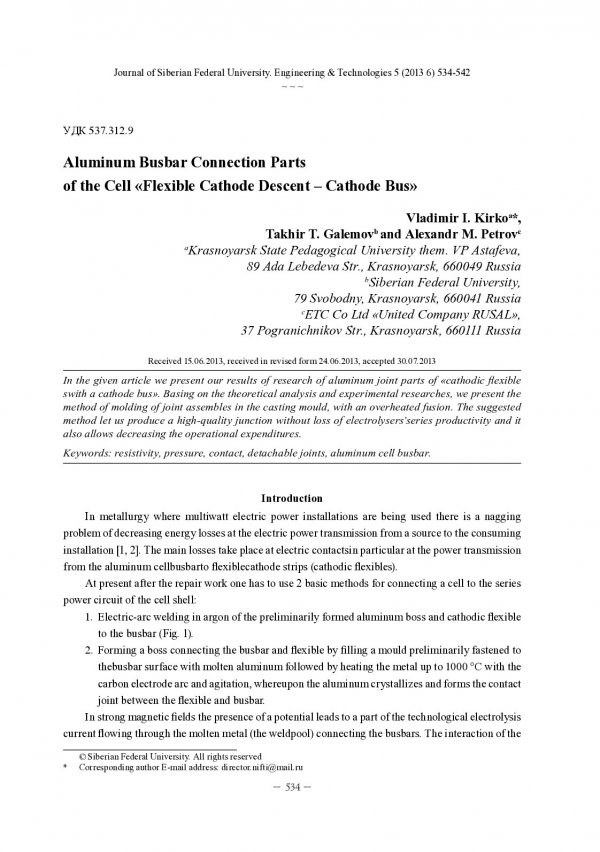 Journal of Siberian Federal University. Engineering & Technologies 5 (2013 6) 534-542

~ ~ ~

УДК 537.312.9

Aluminum Busbar Connection Parts of the Cell «Flexible Cathode Descent – Cathode Bus»

Vladimir I. Kirko$^{a*}$, Takhir T. Galemov$^{b}$ and Alexandr M. Petrov$^{c}$

$^{a}$Krasnoyarsk State Pedagogical University them. VP Astafeva, 89 Ada Lebedeva Str., Krasnoyarsk, 660049 Russia

$^{b}$Siberian Federal University, 79 Svobodny, Krasnoyarsk, 660041 Russia

$^{c}$ETC Co Ltd «United Company RUSAL», 37 Pogranichnikov Str., Krasnoyarsk, 660111 Russia

Received 15.06.2013, received in revised form 24.06.2013, accepted 30.07.2013

In the given article we present our results of research of aluminum joint parts of «cathodic flexible swith a cathode bus». Basing on the theoretical analysis and experimental researches, we present the method of molding of joint assembles in the casting mould, with an overheated fusion. The suggested method let us produce a high-quality junction without loss of electrolysers'series productivity and it also allows decreasing the operational expenditures.

Keywords: resistivity, pressure, contact, detachable joints, aluminum cell busbar.

Introduction

In metallurgy where multiwatt electric power installations are being used there is a nagging problem of decreasing energy losses at the electric power transmission from a source to the consuming installation [1, 2]. The main losses take place at electric contactsin particular at the power transmission from the aluminum cellbusbarto flexiblecathode strips (cathodic flexibles).

At present after the repair work one has to use 2 basic methods for connecting a cell to the series power circuit of the cell shell:

1. Electric-arc welding in argon of the preliminarily formed aluminum boss and cathodic flexible to the busbar (Fig. 1).

2. Forming a boss connecting the busbar and flexible by filling a mould preliminarily fastened to thebusbar surface with molten aluminum followed by heating the metal up to 1000 °C with the carbon electrode arc and agitation, whereupon the aluminum crystallizes and forms the contact joint between the flexible and busbar.

In strong magnetic fields the presence of a potential leads to a part of the technological electrolysis current flowing through the molten metal (the weldpool) connecting the busbars. The interaction of the

© Siberian Federal University. All rights reserved

* Corresponding author E-mail address: director.nifti@mail.ru

– 534 –